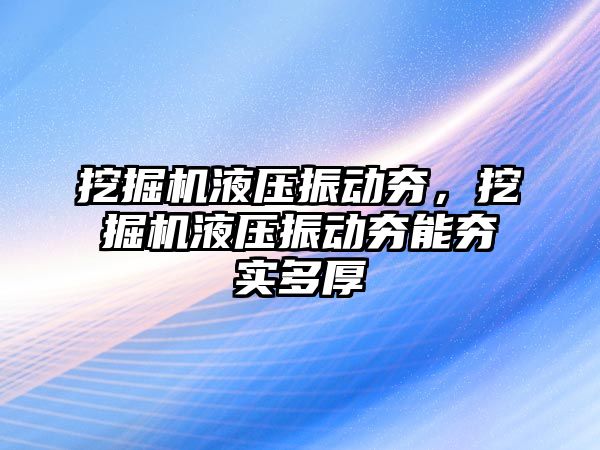 挖掘机液压振动夯，挖掘机液压振动夯能夯实多厚